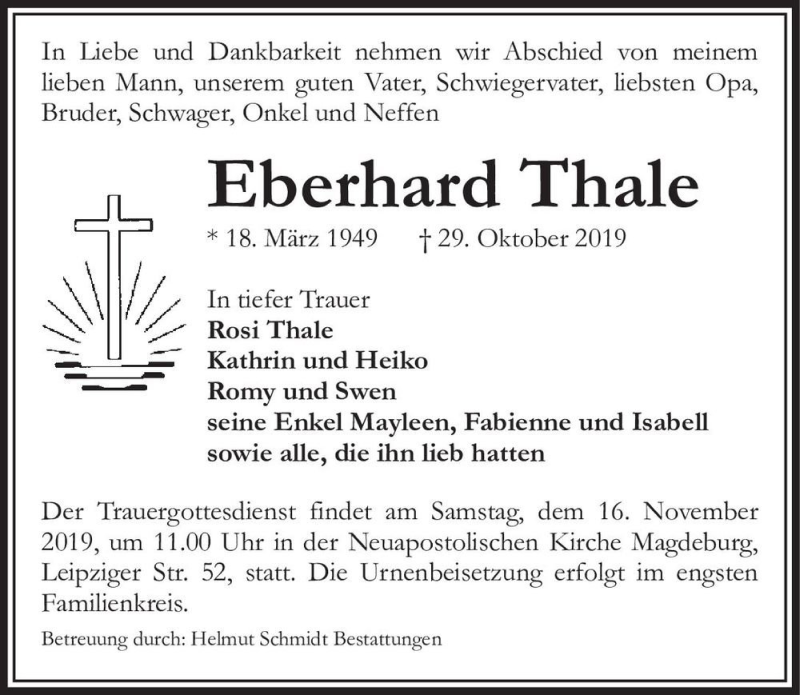 In Liebe und Dankbarkeit nehmen wir Abschied von meinem lieben Mann, unserem guten Vater, Schwiegervater, liebsten Opa, Bruder, Schwager, Onkel und Neffen

Eberhard Thale

* 18. März 1949 † 29. Oktober 2019

In tiefer Trauer
Rosi Thale
Kathrin und Heiko
Romy und Swen
seine Enkel Mayleen, Fabienne und Isabell
sowie alle, die ihn lieb hatten

Der Trauergottesdienst findet am Samstag, dem 16. November 2019, um 11.00 Uhr in der Neuapostolischen Kirche Magdeburg, Leipziger Str. 52, statt. Die Urnenbeisetzung erfolgt im engsten Familienkreis.

Betreuung durch: Helmut Schmidt Bestattungen